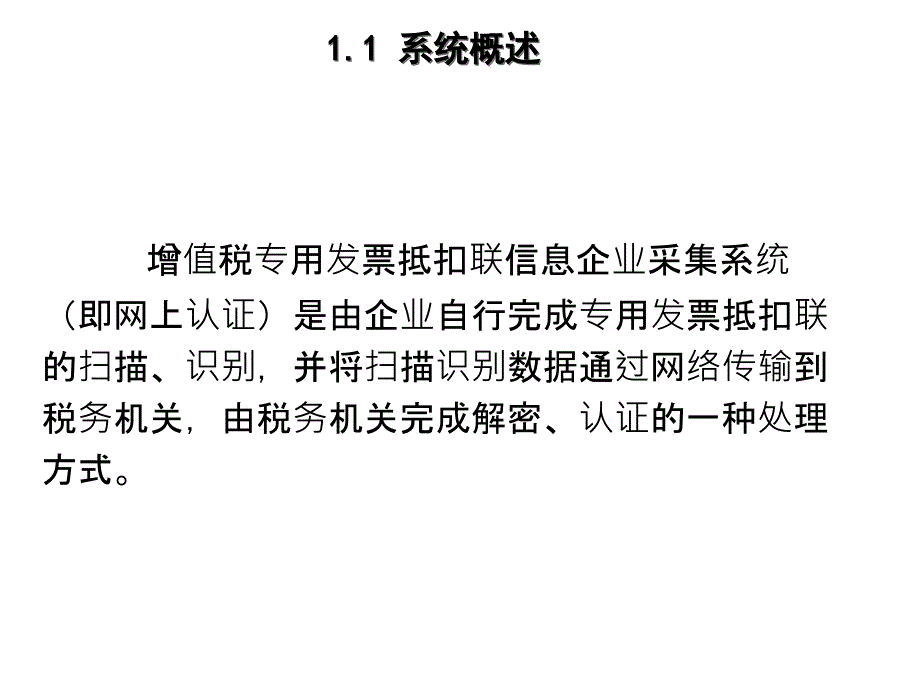 1.1 系统概述

增值税专用发票抵扣联信息企业采集系统（即网上认证）是由企业自行完成专用发票抵扣联的扫描、识别，并将扫描识别数据通过网络传输到税务机关，由税务机关完成解密、认证的一种处理方式。